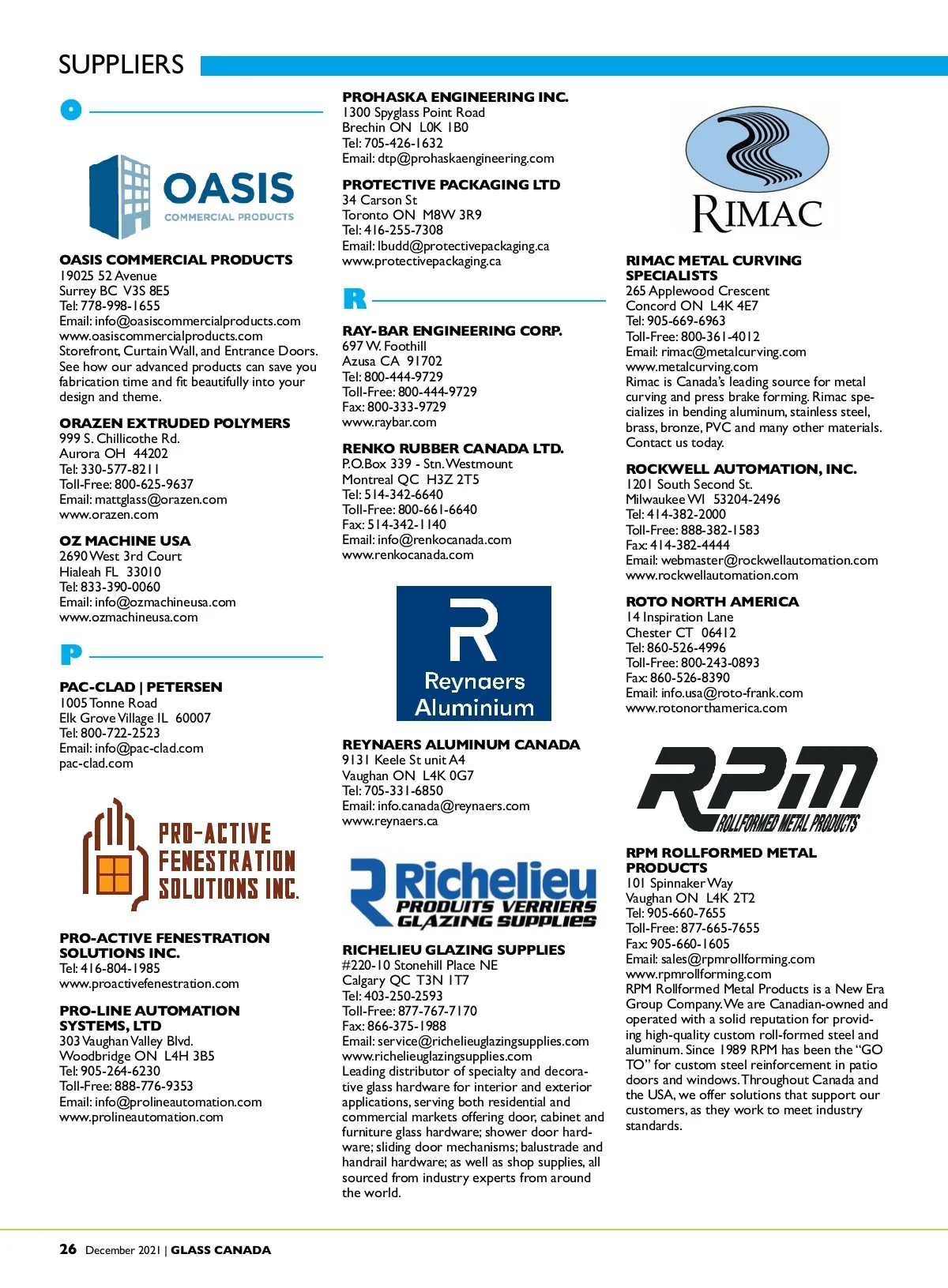 SUPPLIERS

O

OASIS
COMMERCIAL PRODUCTS

OASIS COMMERCIAL PRODUCTS
19025 52 Avenue
Surrey BC V3S 8E5
Tel: 778-998-1655
Email: info@oasiscommercialproducts.com
www.oasiscommercialproducts.com
Storefront, Curtain Wall, and Entrance Doors. See how our advanced products can save you fabrication time and fit beautifully into your design and theme.

ORAZEN EXTRUDED POLYMERS
999 S. Chillicothe Rd.
Aurora OH 44202
Tel: 330-577-8211
Toll-Free: 800-625-9637
Email: mattglass@orazen.com
www.orazen.com

OZ MACHINE USA
2690 West 3rd Court
Hialeah FL 33010
Tel: 833-390-0060
Email: info@ozmachineusa.com
www.ozmachineusa.com

P

PAC-CLAD | PETERSEN
1005 Tonne Road
Elk Grove Village IL 60007
Tel: 800-722-2523
Email: info@pac-clad.com
pac-clad.com

PRO-ACTIVE FENESTRATION SOLUTIONS INC.

PRO-ACTIVE FENESTRATION SOLUTIONS INC.
Tel: 416-804-1985
www.proactivefenestration.com

PRO-LINE AUTOMATION SYSTEMS, LTD
303 Vaughan Valley Blvd.
Woodbridge ON L4H 3B5
Tel: 905-264-6230
Toll-Free: 888-776-9353
Email: info@prolineautomation.com
www.prolineautomation.com

PROHASKA ENGINEERING INC.
1300 Spyglass Point Road
Brechin ON L0K 1B0
Tel: 705-426-1632
Email: dtp@prohaskaengineering.com

PROTECTIVE PACKAGING LTD
34 Carson St
Toronto ON M8W 3R9
Tel: 416-255-7308
Email: lbudd@protectivepackaging.ca
www.protectivepackaging.ca

R

RAY-BAR ENGINEERING CORP.
697 W. Foothill
Azusa CA 91702
Tel: 800-444-9729
Toll-Free: 800-444-9729
Fax: 800-333-9729
www.raybar.com

RENKO RUBBER CANADA LTD.
P.O.Box 339 - Stn. Westmount
Montreal QC H3Z 2T5
Tel: 514-342-6640
Toll-Free: 800-661-6640
Fax: 514-342-1140
Email: info@renkocanada.com
www.renkocanada.com

R
Reynaers
Aluminium

REYNAERS ALUMINUM CANADA
9131 Keele St unit A4
Vaughan ON L4K 0G7
Tel: 705-331-6850
Email: info.canada@reynaers.com
www.reynaers.ca

Richelieu
PRODUITS VERRIERS
GLAZING SUPPLIES

RICHELIEU GLAZING SUPPLIES
#220-10 Stonehill Place NE
Calgary QC T3N 1T7
Tel: 403-250-2593
Toll-Free: 877-767-7170
Fax: 866-375-1988
Email: service@richelieuglazingsupplies.com
www.richelieuglazingsupplies.com
Leading distributor of specialty and decorative glass hardware for interior and exterior applications, serving both residential and commercial markets offering door, cabinet and furniture glass hardware; shower door hardware; sliding door mechanisms; balustrade and handrail hardware; as well as shop supplies, all sourced from industry experts from around the world.

RIMAC

RIMAC METAL CURVING SPECIALISTS
265 Applewood Crescent
Concord ON L4K 4E7
Tel: 905-669-6963
Toll-Free: 800-361-4012
Email: rimac@metalcurving.com
www.metalcurving.com
Rimac is Canada's leading source for metal curving and press brake forming. Rimac specializes in bending aluminum, stainless steel, brass, bronze, PVC and many other materials. Contact us today.

ROCKWELL AUTOMATION, INC.
1201 South Second St.
Milwaukee WI 53204-2496
Tel: 414-382-2000
Toll-Free: 888-382-1583
Fax: 414-382-4444
Email: webmaster@rockwellautomation.com
www.rockwellautomation.com

ROTO NORTH AMERICA
14 Inspiration Lane
Chester CT 06412
Tel: 860-526-4996
Toll-Free: 800-243-0893
Fax: 860-526-8390
Email: info.usa@roto-frank.com
www.rotonorthamerica.com

RPM
ROLLFORMED METAL PRODUCTS

RPM ROLLFORMED METAL PRODUCTS
101 Spinnaker Way
Vaughan ON L4K 2T2
Tel: 905-660-7655
Toll-Free: 877-665-7655
Fax: 905-660-1605
Email: sales@rpmrollforming.com
www.rpmrollforming.com
RPM Rollformed Metal Products is a New Era Group Company. We are Canadian-owned and operated with a solid reputation for providing high-quality custom roll-formed steel and aluminum. Since 1989 RPM has been the "GO TO" for custom steel reinforcement in patio doors and windows. Throughout Canada and the USA, we offer solutions that support our customers, as they work to meet industry standards.

26 December 2021 | GLASS CANADA